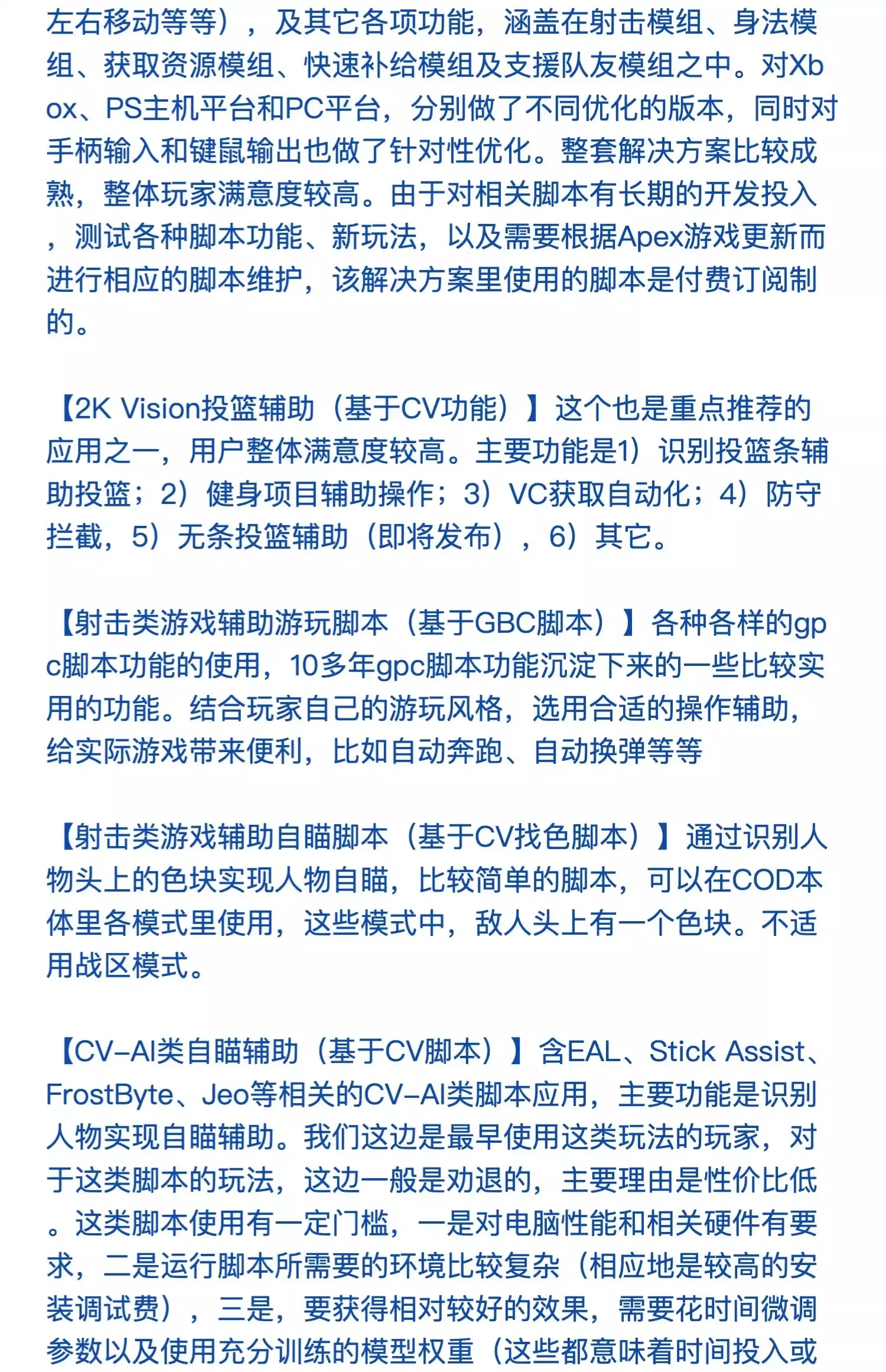 左右移动等等），及其它各项功能，涵盖在射击模组、身法模组、获取资源模组、快速补给模组及支援队友模组之中。对Xbox、PS主机平台和PC平台，分别做了不同优化的版本，同时对手柄输入和键鼠输出也做了针对性优化。整套解决方案比较成熟，整体玩家满意度较高。由于对相关脚本有长期的开发投入，测试各种脚本功能、新玩法，以及需要根据Apex游戏更新而进行相应的脚本维护，该解决方案里使用的脚本是付费订阅制的。

【2K Vision投篮辅助（基于CV功能）】这个也是重点推荐的应用之一，用户整体满意度较高。主要功能是1）识别投篮条辅助投篮；2）健身项目辅助操作；3）VC获取自动化；4）防守拦截，5）无条投篮辅助（即将发布），6）其它。

【射击类游戏辅助游玩脚本（基于GBC脚本）】各种各样的gpc脚本功能的使用，10多年gpc脚本功能沉淀下来的一些比较实用的功能。结合玩家自己的游玩风格，选用合适的操作辅助，给实际游戏带来便利，比如自动奔跑、自动换弹等等

【射击类游戏辅助自瞄脚本（基于CV找色脚本）】通过识别人物头上的色块实现人物自瞄，比较简单的脚本，可以在COD本体里各模式里使用，这些模式中，敌人头上有一个色块。不适用战区模式。

【CV-AI类自瞄辅助（基于CV脚本）】含EAL、Stick Assist、FrostByte、Jeo等相关的CV-AI类脚本应用，主要功能是识别人物实现自瞄辅助。我们这边是最早使用这类玩法的玩家，对于这类脚本的玩法，这边一般是劝退的，主要理由是性价比低。这类脚本使用有一定门槛，一是对电脑性能和相关硬件有要求，二是运行脚本所需要的环境比较复杂（相应地是较高的安装调试费），三是，要获得相对较好的效果，需要花时间微调参数以及使用充分训练的模型权重（这些都意味着时间投入或